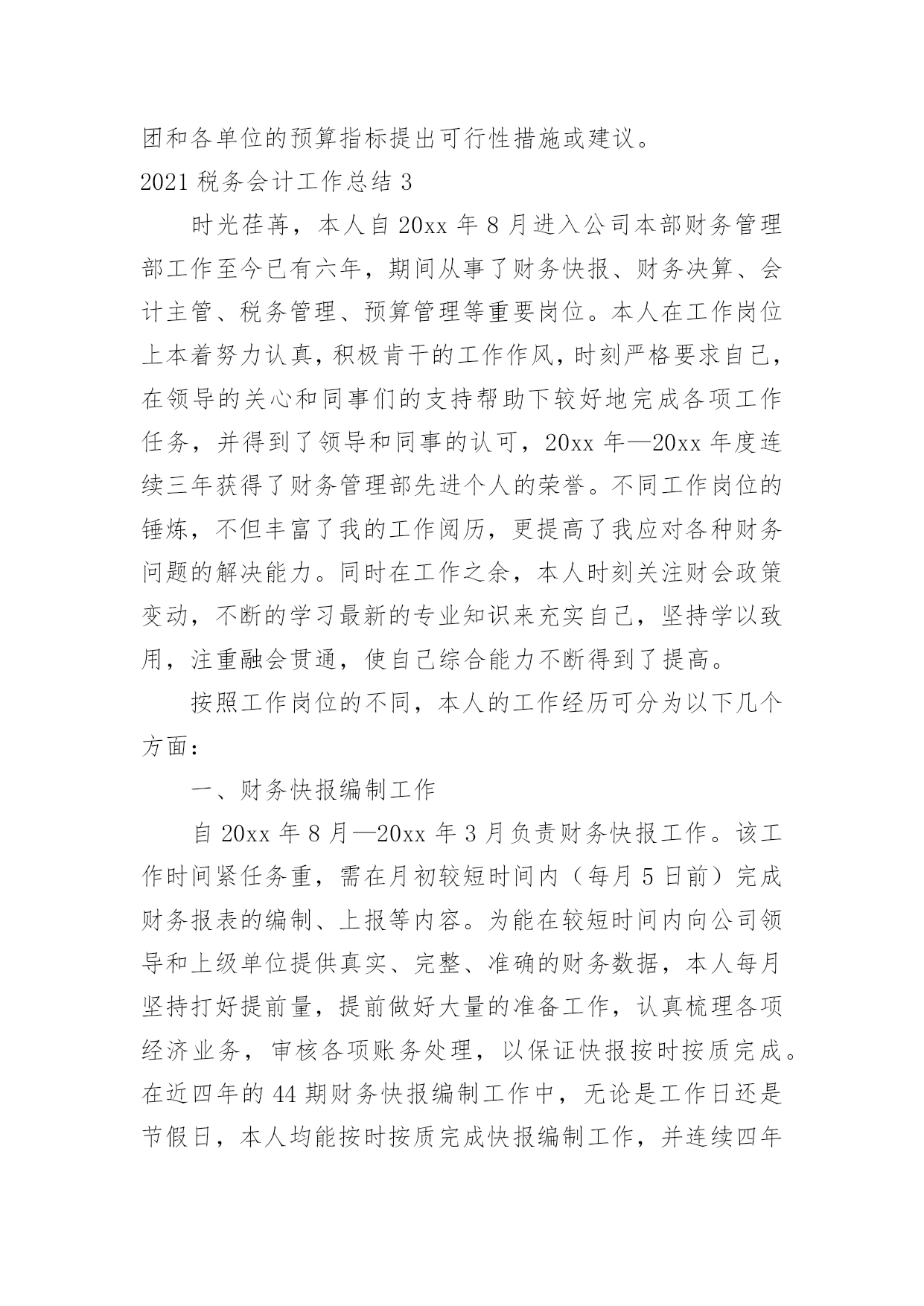 团和各单位的预算指标提出可行性措施或建议。

2021 税务会计工作总结 3

时光荏苒，本人自 20xx 年 8 月进入公司本部财务管理部工作至今已有六年，期间从事了财务快报、财务决算、会计主管、税务管理、预算管理等重要岗位。本人在工作岗位上本着努力认真，积极肯干的工作作风，时刻严格要求自己，在领导的关心和同事们的支持帮助下较好地完成各项工作任务，并得到了领导和同事的认可，20xx 年—20xx 年度连续三年获得了财务管理部先进个人的荣誉。不同工作岗位的锤炼，不但丰富了我的工作阅历，更提高了我应对各种财务问题的解决能力。同时在工作之余，本人时刻关注财会政策变动，不断的学习最新的专业知识来充实自己，坚持学以致用，注重融会贯通，使自己综合能力不断得到了提高。

按照工作岗位的不同，本人的工作经历可分为以下几个方面：

一、财务快报编制工作

自 20xx 年 8 月—20xx 年 3 月负责财务快报工作。该工作时间紧任务重，需在月初较短时间内（每月 5 日前）完成财务报表的编制、上报等内容。为能在较短时间内向公司领导和上级单位提供真实、完整、准确的财务数据，本人每月坚持打好提前量，提前做好大量的准备工作，认真梳理各项经济业务，审核各项账务处理，以保证快报按时按质完成。在近四年的 44 期财务快报编制工作中，无论是工作日还是节假日，本人均能按时按质完成快报编制工作，并连续四年